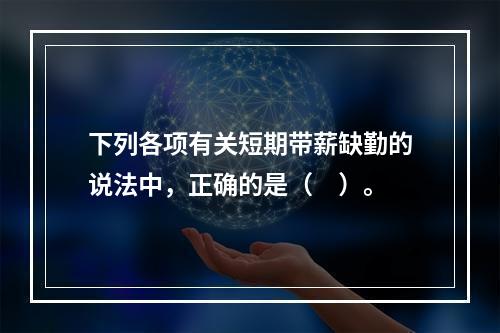 下列各项有关短期带薪缺勤的说法中，正确的是（　）。